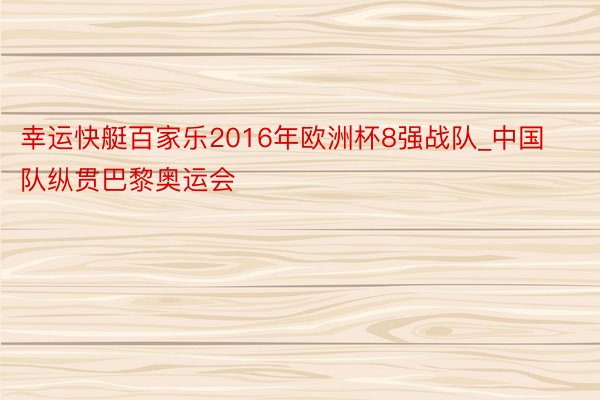 幸运快艇百家乐2016年欧洲杯8强战队_中国队纵贯巴黎奥运会